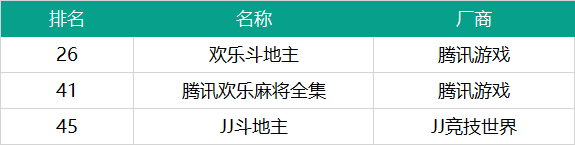 | 排名 | 名称 | 厂商 |
|---|---|---|
| 26 | 欢乐斗地主 | 腾讯游戏 |
| 41 | 腾讯欢乐麻将全集 | 腾讯游戏 |
| 45 | JJ斗地主 | JJ竞技世界 |